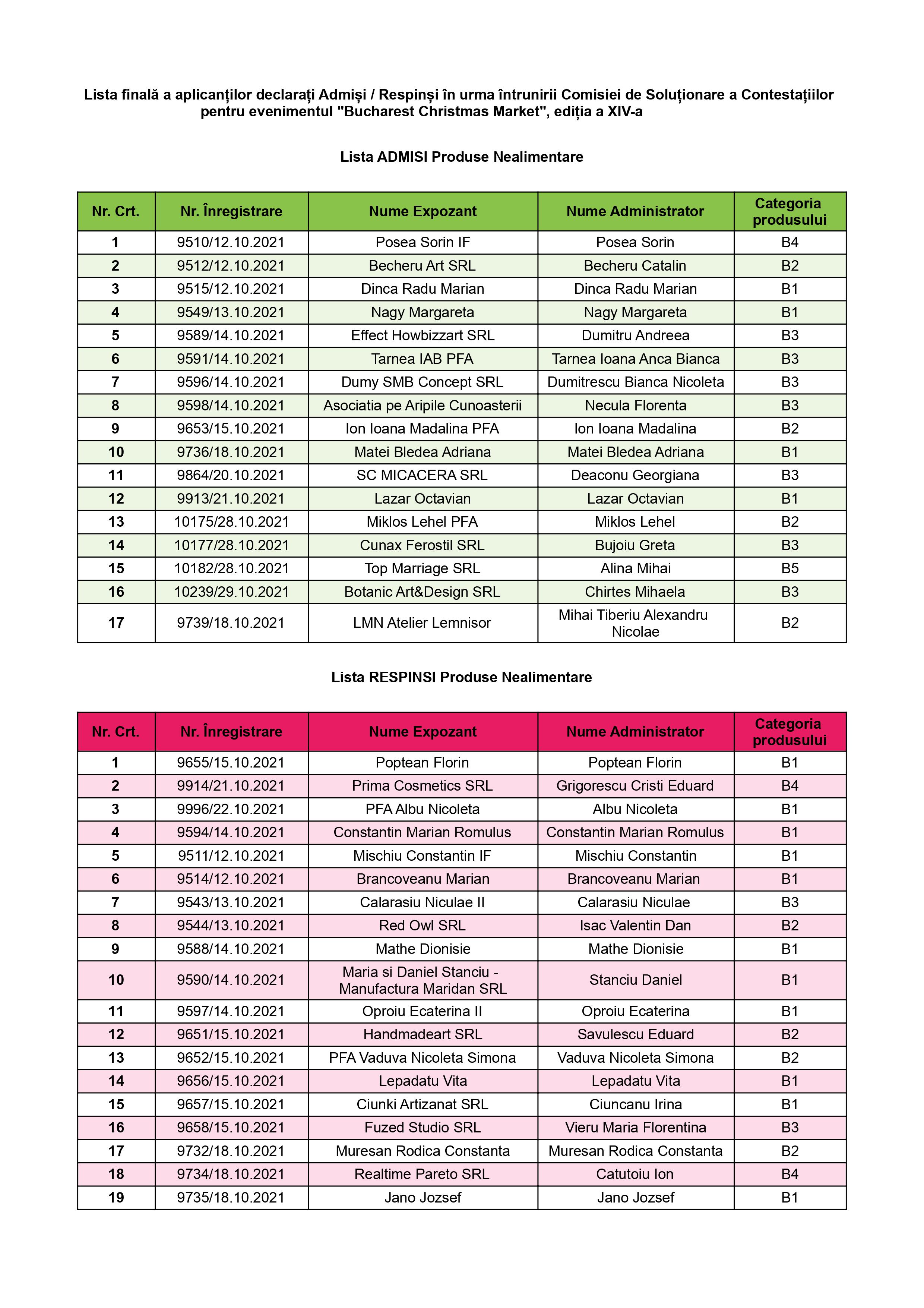 Lista finală a aplicanților declarați Admiși / Respinși în urma întrunirii Comisiei de Soluționare a Contestațiilor pentru evenimentul "Bucharest Christmas Market", ediția a XIV-a

Lista ADMISI Produse Nealimentare

| Nr. Crt. | Nr. Înregistrare | Nume Expozant | Nume Administrator | Categoria produsului |
|---|---|---|---|---|
| 1 | 9510/12.10.2021 | Posea Sorin IF | Posea Sorin | B4 |
| 2 | 9512/12.10.2021 | Becheru Art SRL | Becheru Catalin | B2 |
| 3 | 9515/12.10.2021 | Dinca Radu Marian | Dinca Radu Marian | B1 |
| 4 | 9549/13.10.2021 | Nagy Margareta | Nagy Margareta | B1 |
| 5 | 9589/14.10.2021 | Effect Howbizzart SRL | Dumitru Andreea | B3 |
| 6 | 9591/14.10.2021 | Tarnea IAB PFA | Tarnea Ioana Anca Bianca | B3 |
| 7 | 9596/14.10.2021 | Dumy SMB Concept SRL | Dumitrescu Bianca Nicoleta | B3 |
| 8 | 9598/14.10.2021 | Asociatia pe Aripile Cunoasterii | Necula Florenta | B3 |
| 9 | 9653/15.10.2021 | Ion Ioana Madalina PFA | Ion Ioana Madalina | B2 |
| 10 | 9736/18.10.2021 | Matei Bledea Adriana | Matei Bledea Adriana | B1 |
| 11 | 9864/20.10.2021 | SC MICACERA SRL | Deaconu Georgiana | B3 |
| 12 | 9913/21.10.2021 | Lazar Octavian | Lazar Octavian | B1 |
| 13 | 10175/28.10.2021 | Miklos Lehel PFA | Miklos Lehel | B2 |
| 14 | 10177/28.10.2021 | Cunax Ferostil SRL | Bujoiu Greta | B3 |
| 15 | 10182/28.10.2021 | Top Marriage SRL | Alina Mihai | B5 |
| 16 | 10239/29.10.2021 | Botanic Art&Design SRL | Chirtes Mihaela | B3 |
| 17 | 9739/18.10.2021 | LMN Atelier Lemnisor | Mihai Tiberiu Alexandru Nicolae | B2 |

Lista RESPINSI Produse Nealimentare

| Nr. Crt. | Nr. Înregistrare | Nume Expozant | Nume Administrator | Categoria produsului |
|---|---|---|---|---|
| 1 | 9655/15.10.2021 | Poptean Florin | Poptean Florin | B1 |
| 2 | 9914/21.10.2021 | Prima Cosmetics SRL | Grigorescu Cristi Eduard | B4 |
| 3 | 9996/22.10.2021 | PFA Albu Nicoleta | Albu Nicoleta | B1 |
| 4 | 9594/14.10.2021 | Constantin Marian Romulus | Constantin Marian Romulus | B1 |
| 5 | 9511/12.10.2021 | Mischiu Constantin IF | Mischiu Constantin | B1 |
| 6 | 9514/12.10.2021 | Brancoveanu Marian | Brancoveanu Marian | B1 |
| 7 | 9543/13.10.2021 | Calarasiu Niculae II | Calarasiu Niculae | B3 |
| 8 | 9544/13.10.2021 | Red Owl SRL | Isac Valentin Dan | B2 |
| 9 | 9588/14.10.2021 | Mathe Dionisie | Mathe Dionisie | B1 |
| 10 | 9590/14.10.2021 | Maria si Daniel Stanciu - Manufactura Maridan SRL | Stanciu Daniel | B1 |
| 11 | 9597/14.10.2021 | Oproiu Ecaterina II | Oproiu Ecaterina | B1 |
| 12 | 9651/15.10.2021 | Handmadeart SRL | Savulescu Eduard | B2 |
| 13 | 9652/15.10.2021 | PFA Vaduva Nicoleta Simona | Vaduva Nicoleta Simona | B2 |
| 14 | 9656/15.10.2021 | Lepadatu Vita | Lepadatu Vita | B1 |
| 15 | 9657/15.10.2021 | Ciunki Artizanat SRL | Ciuncanu Irina | B1 |
| 16 | 9658/15.10.2021 | Fuzed Studio SRL | Vieru Maria Florentina | B3 |
| 17 | 9732/18.10.2021 | Muresan Rodica Constanta | Muresan Rodica Constanta | B2 |
| 18 | 9734/18.10.2021 | Realtime Pareto SRL | Catutoiu Ion | B4 |
| 19 | 9735/18.10.2021 | Jano Jozsef | Jano Jozsef | B1 |